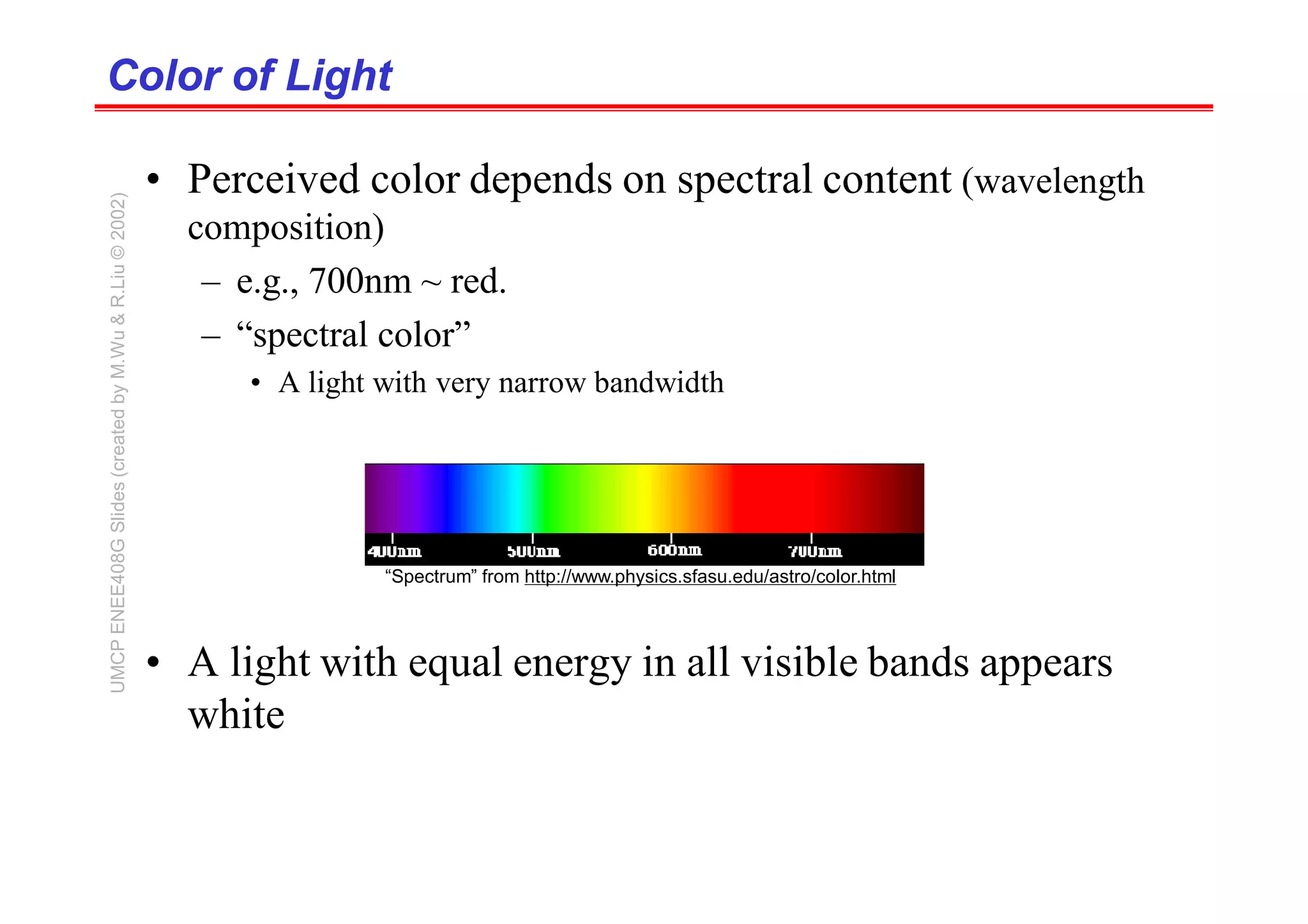 Color of Light

UMCP ENEE408G Slides (created by M.Wu & R.Liu © 2002)

• Perceived color depends on spectral content (wavelength composition)
  – e.g., 700nm ~ red.
  – “spectral color”
    • A light with very narrow bandwidth

400nm 500nm 600nm 700nm

“Spectrum” from http://www.physics.sfasu.edu/astro/color.html

• A light with equal energy in all visible bands appears white